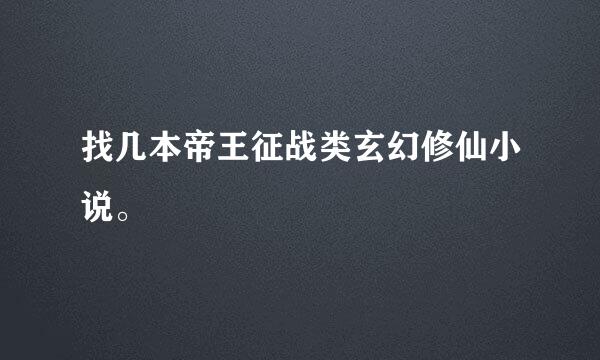 找几本帝王征战类玄幻修仙小说。